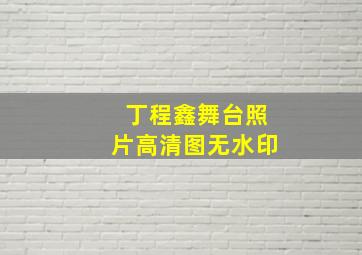 丁程鑫舞台照片高清图无水印